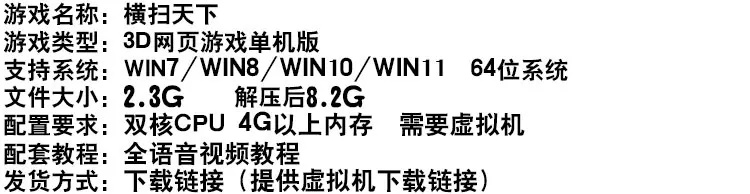 游戏名称：横扫天下
游戏类型：3D网页游戏单机版
支持系统：WIN7／WIN8／WIN10／WIN11　64位系统
文件大小：2.3G　　解压后8.2G
配置要求：双核CPU　4G以上内存　需要虚拟机
配套教程：全语音视频教程
发货方式：下载链接（提供虚拟机下载链接）